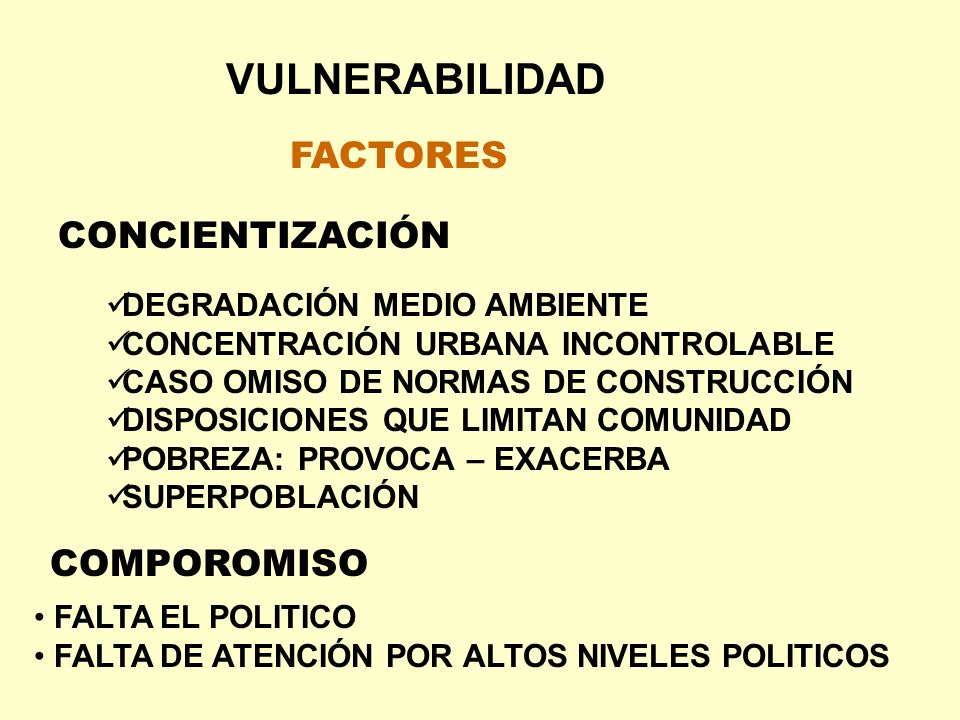 VULNERABILIDAD

FACTORES

CONCIENTIZACIÓN

✓DEGRADACIÓN MEDIO AMBIENTE
✓CONCENTRACIÓN URBANA INCONTROLABLE
✓CASO OMISO DE NORMAS DE CONSTRUCCIÓN
✓DISPOSICIONES QUE LIMITAN COMUNIDAD
✓POBREZA: PROVOCA – EXACERBA
✓SUPERPOBLACIÓN

COMPOROMISO

• FALTA EL POLITICO
• FALTA DE ATENCIÓN POR ALTOS NIVELES POLITICOS